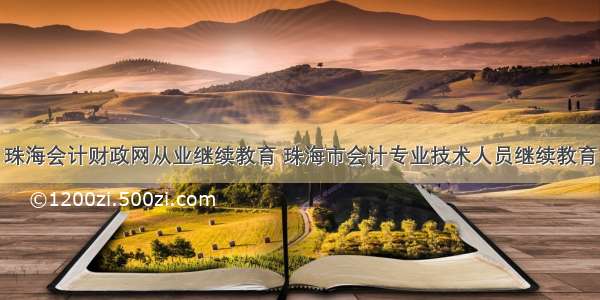 珠海会计财政网从业继续教育 珠海市会计专业技术人员继续教育

©1200zi.500zi.com